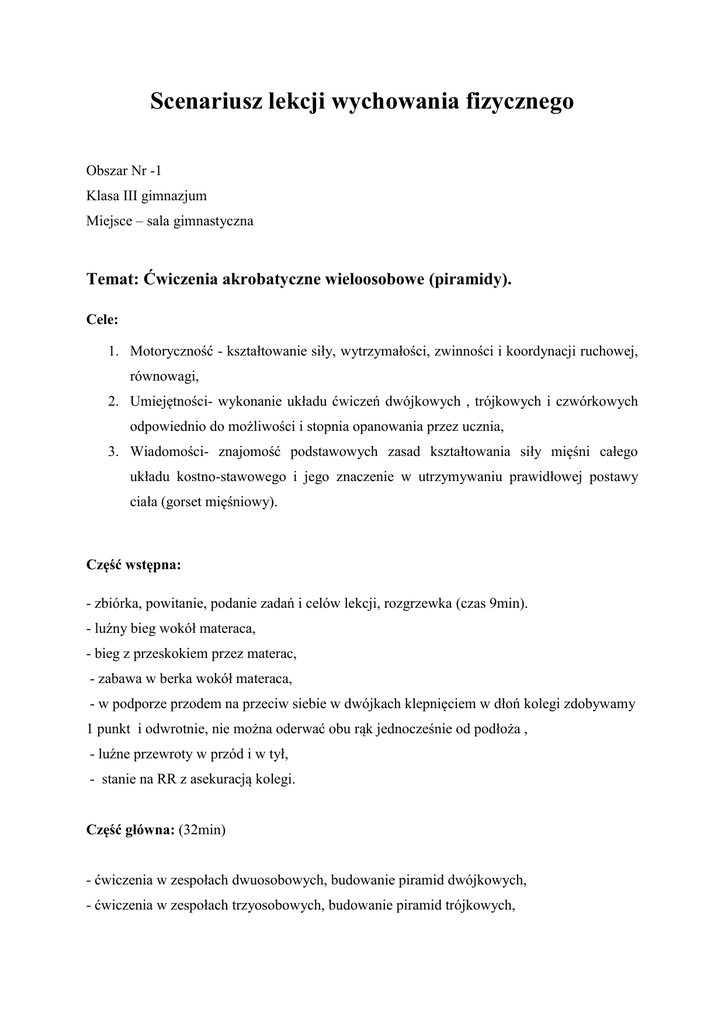 Scenariusz lekcji wychowania fizycznego

Obszar Nr -1
Klasa III gimnazjum
Miejsce – sala gimnastyczna

Temat: Ćwiczenia akrobatyczne wieloosobowe (piramidy).

Cele:

1. Motoryczność - kształtowanie siły, wytrzymałości, zwinności i koordynacji ruchowej, równowagi,
2. Umiejętności- wykonanie układu ćwiczeń dwójkowych , trójkowych i czwórkowych odpowiednio do możliwości i stopnia opanowania przez ucznia,
3. Wiadomości- znajomość podstawowych zasad kształtowania siły mięśni całego układu kostno-stawowego i jego znaczenie w utrzymywaniu prawidłowej postawy ciała (gorset mięśniowy).

Część wstępna:

- zbiórka, powitanie, podanie zadań i celów lekcji, rozgrzewka (czas 9min).
- luźny bieg wokół materaca,
- bieg z przeskokiem przez materac,
- zabawa w berka wokół materaca,
- w podporze przodem na przeciw siebie w dwójkach klepnięciem w dłoń kolegi zdobywamy 1 punkt i odwrotnie, nie można oderwać obu rąk jednocześnie od podłoża ,
- luźne przewroty w przód i w tył,
- stanie na RR z asekuracją kolegi.

Część główna: (32min)

- ćwiczenia w zespołach dwuosobowych, budowanie piramid dwójkowych,
- ćwiczenia w zespołach trzyosobowych, budowanie piramid trójkowych,